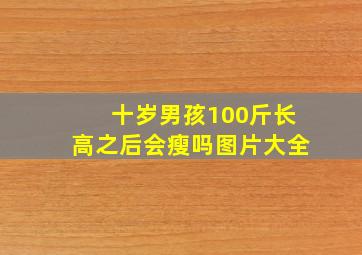 十岁男孩100斤长高之后会瘦吗图片大全